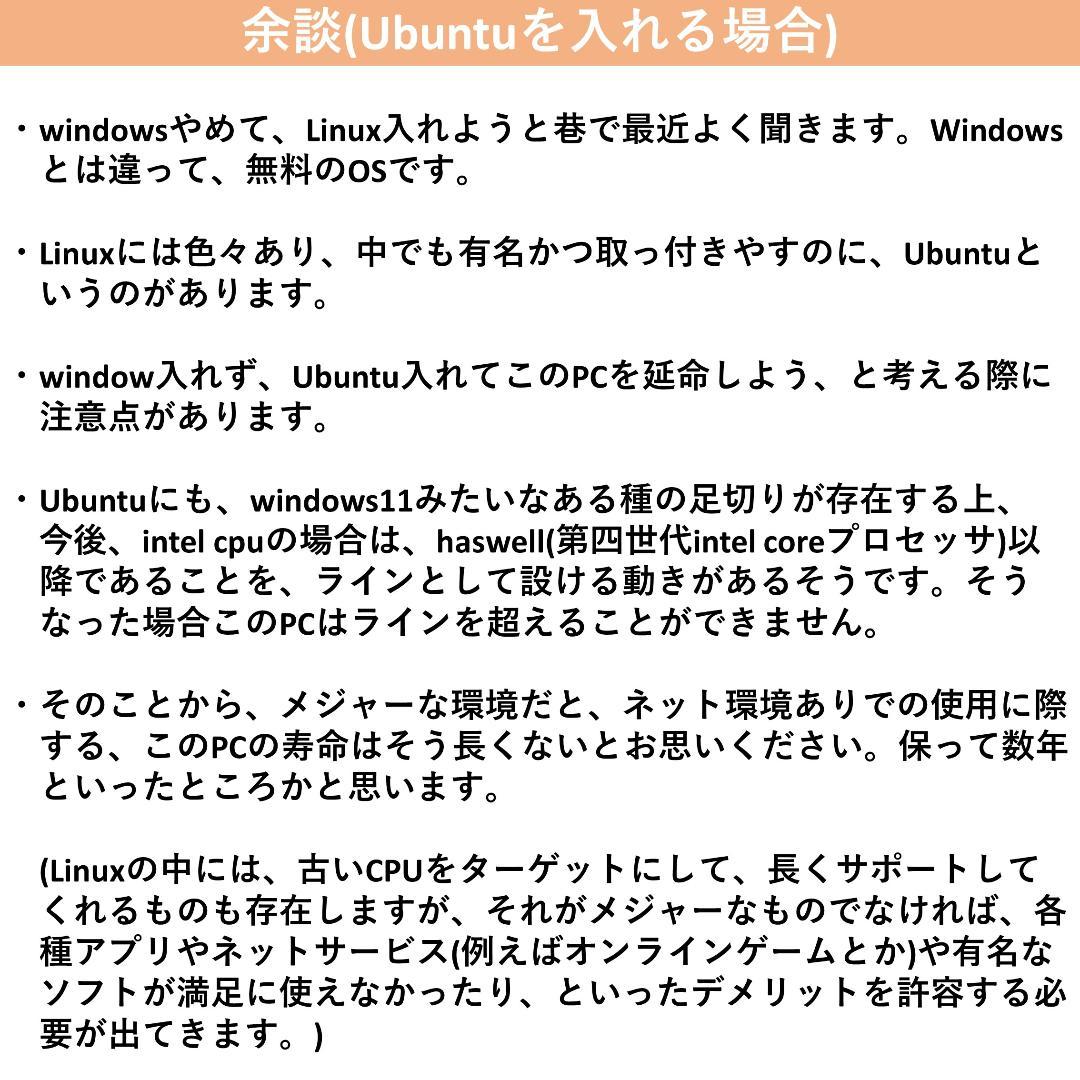 余談(Ubuntuを入れる場合)

・windowsやめて、Linux入れようと巷で最近よく聞きます。Windowsとは違って、無料のOSです。

・Linuxには色々あり、中でも有名かつ取っ付きやすのに、Ubuntuというのがあります。

・window入れず、Ubuntu入れてこのPCを延命しよう、と考える際に注意点があります。

・Ubuntuにも、windows11みたいなある種の足切りが存在する上、今後、intel cpuの場合は、haswell(第四世代intel coreプロセッサ)以降であることを、ラインとして設ける動きがあるそうです。そうなった場合このPCはラインを超えることができません。

・そのことから、メジャーな環境だと、ネット環境ありでの使用に際する、このPCの寿命はそう長くないとお思いください。保って数年といったところかと思います。

(Linuxの中には、古いCPUをターゲットにして、長くサポートしてくれるものも存在しますが、それがメジャーなものでなければ、各種アプリやネットサービス(例えばオンラインゲームとか)や有名なソフトが満足に使えなかったり、といったデメリットを許容する必要が出てきます。)